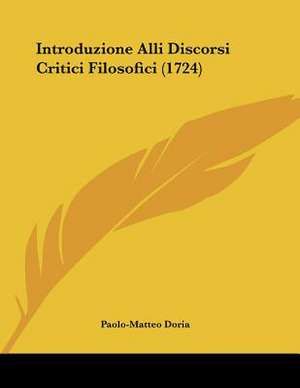 Introduzione Alli Discorsi Critici Filosofici (1724)

Paolo-Matteo Doria